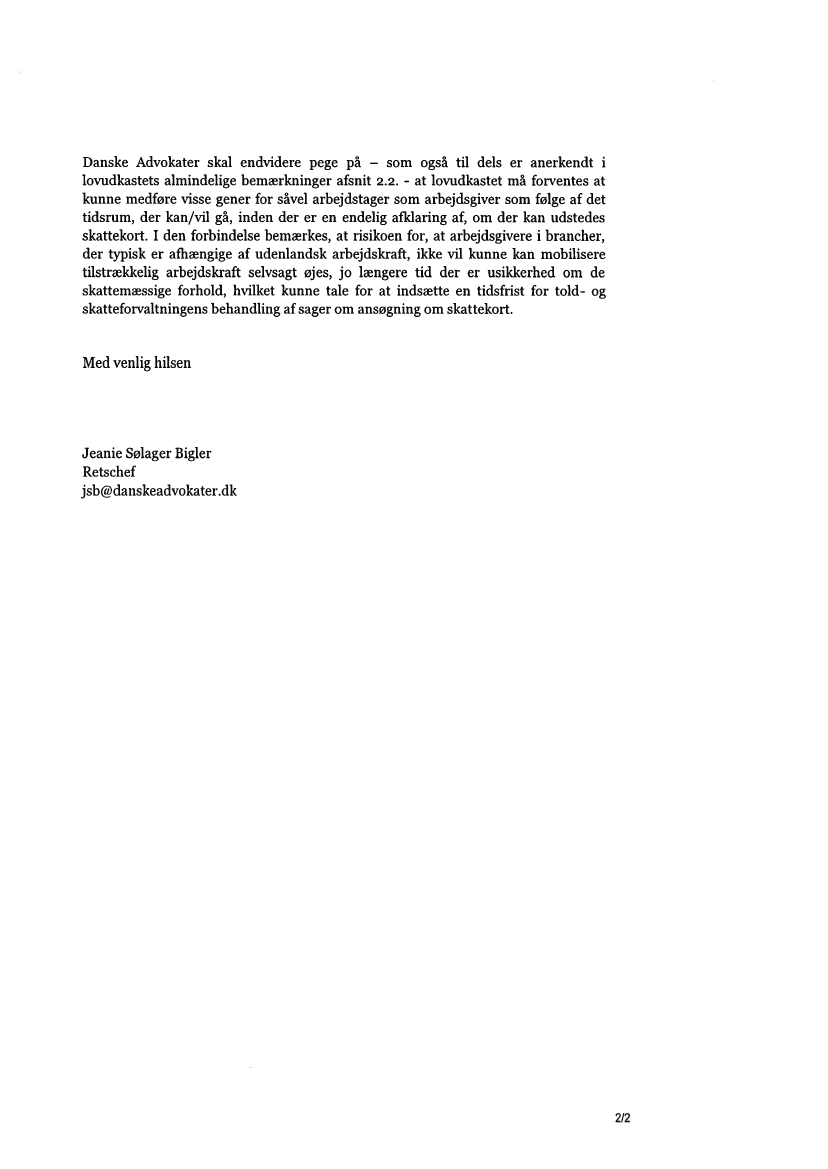 Danske Advokater skal endvidere pege på – som også til dels er anerkendt i lovudkastets almindelige bemærkninger afsnit 2.2. - at lovudkastet må forventes at kunne medføre visse gener for såvel arbejdstager som arbejdsgiver som følge af det tidsrum, der kan/vil gå, inden der er en endelig afklaring af, om der kan udstedes skattekort. I den forbindelse bemærkes, at risikoen for, at arbejdsgivere i brancher, der typisk er afhængige af udenlandsk arbejdskraft, ikke vil kunne kan mobilisere tilstrækkelig arbejdskraft selvsagt øjes, jo længere tid der er usikkerhed om de skattemæssige forhold, hvilket kunne tale for at indsætte en tidsfrist for told- og skatteforvaltningens behandling af sager om ansøgning om skattekort.

Med venlig hilsen

Jeanie Sølager Bigler
Retschef
jsb@danskeadvokater.dk

2/2